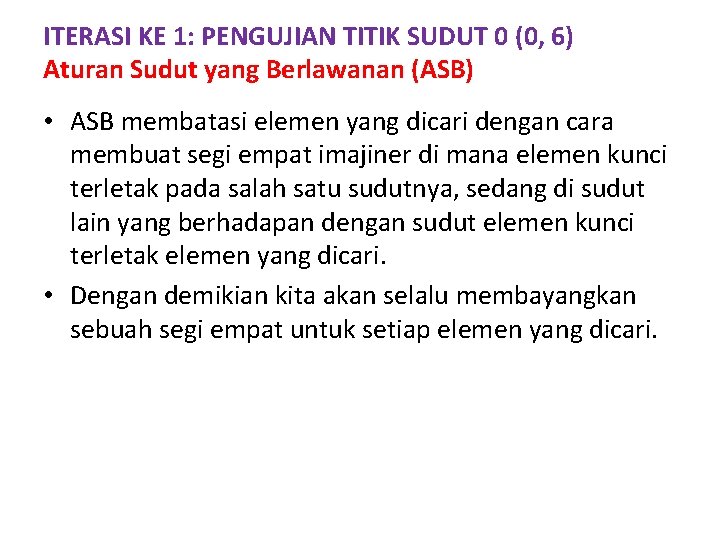 ITERASI KE 1: PENGUJIAN TITIK SUDUT 0 (0, 6)
Aturan Sudut yang Berlawanan (ASB)

• ASB membatasi elemen yang dicari dengan cara membuat segi empat imajiner di mana elemen kunci terletak pada salah satu sudutnya, sedang di sudut lain yang berhadapan dengan sudut elemen kunci terletak elemen yang dicari.

• Dengan demikian kita akan selalu membayangkan sebuah segi empat untuk setiap elemen yang dicari.